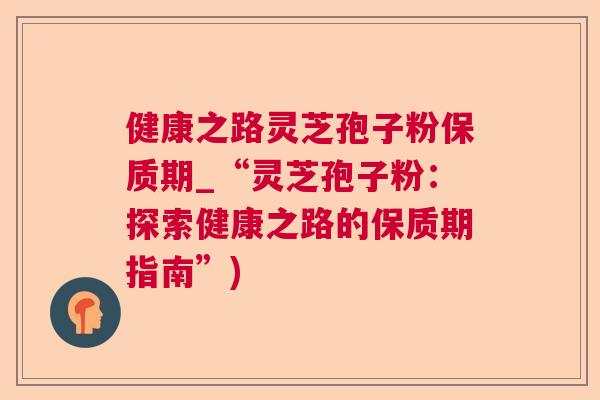 健康之路灵芝孢子粉保质期_“灵芝孢子粉：探索健康之路的保质期指南”）